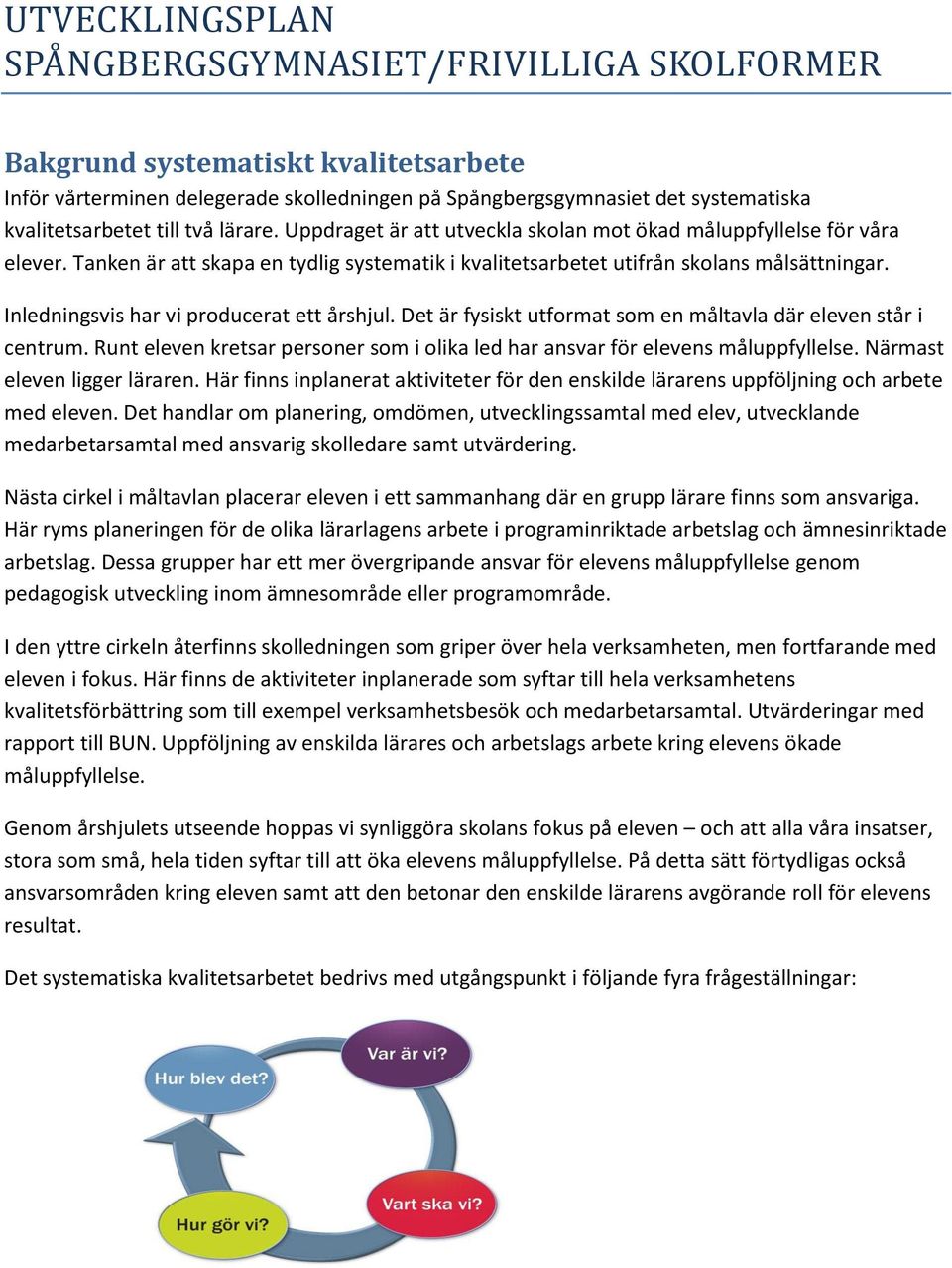 UTVECKLINGSPLAN SPÅNGBERGSGYMNASIET/FRIVILLIGA SKOLFORMER

Bakgrund systematiskt kvalitetsarbete
Inför vårterminen delegerade skolledningen på Spångbergsgymnasiet det systematiska kvalitetsarbetet till två lärare. Uppdraget är att utveckla skolan mot ökad måluppfyllelse för våra elever. Tanken är att skapa en tydlig systematik i kvalitetsarbetet utifrån skolans målsättningar.

Inledningsvis har vi producerat ett årshjul. Det är fysiskt utformat som en måltavla där eleven står i centrum. Runt eleven kretsar personer som i olika led har ansvar för elevens måluppfyllelse. Närmast eleven ligger läraren. Här finns inplanerat aktiviteter för den enskilde lärarens uppföljning och arbete med eleven. Det handlar om planering, omdömen, utvecklingssamtal med elev, utvecklande medarbetarsamtal med ansvarig skolledare samt utvärdering.

Nästa cirkel i måltavlan placerar eleven i ett sammanhang där en grupp lärare finns som ansvariga. Här ryms planeringen för de olika lärarlagens arbete i programinriktade arbetslag och ämnesinriktade arbetslag. Dessa grupper har ett mer övergripande ansvar för elevens måluppfyllelse genom pedagogisk utveckling inom ämnesområde eller programområde.

I den yttre cirkeln återfinns skolledningen som griper över hela verksamheten, men fortfarande med eleven i fokus. Här finns de aktiviteter inplanerade som syftar till hela verksamhetens kvalitetsförbättring som till exempel verksamhetsbesök och medarbetarsamtal. Utvärderingar med rapport till BUN. Uppföljning av enskilda lärares och arbetslags arbete kring elevens ökade måluppfyllelse.

Genom årshjulets utseende hoppas vi synliggöra skolans fokus på eleven – och att alla våra insatser, stora som små, hela tiden syftar till att öka elevens måluppfyllelse. På detta sätt förtydligas också ansvarsområden kring eleven samt att den betonar den enskilde lärarens avgörande roll för elevens resultat.

Det systematiska kvalitetsarbetet bedrivs med utgångspunkt i följande fyra frågeställningar:

Var är vi?
Vart ska vi?
Hur gör vi?
Hur blev det?